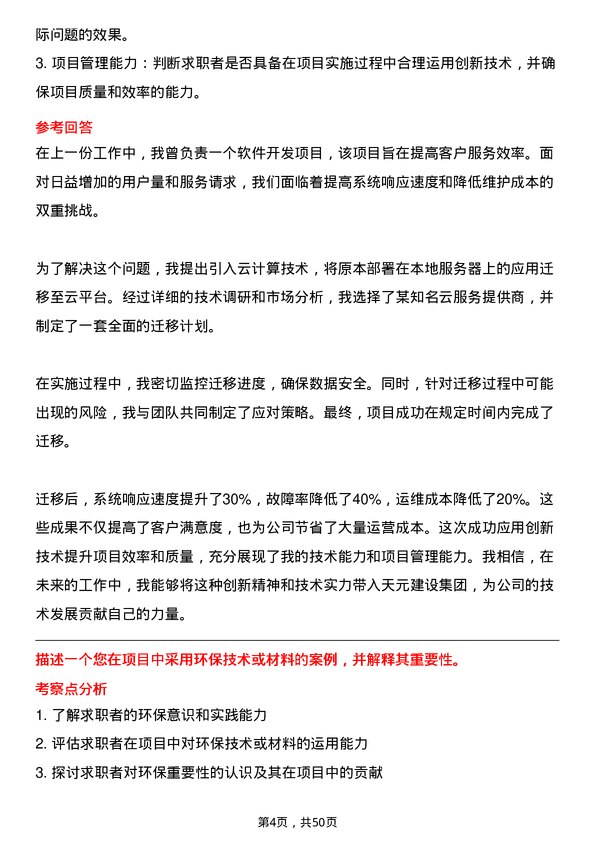 际问题的效果。
3. 项目管理能力：判断求职者是否具备在项目实施过程中合理运用创新技术，并确保项目质量和效率的能力。

参考回答
在上一份工作中，我曾负责一个软件开发项目，该项目旨在提高客户服务效率。面对日益增加的用户量和服务请求，我们面临着提高系统响应速度和降低维护成本的双重挑战。

为了解决这个问题，我提出引入云计算技术，将原本部署在本地服务器上的应用迁移至云平台。经过详细的技术调研和市场分析，我选择了某知名云服务提供商，并制定了一套全面的迁移计划。

在实施过程中，我密切监控迁移进度，确保数据安全。同时，针对迁移过程中可能出现的风险，我与团队共同制定了应对策略。最终，项目成功在规定时间内完成了迁移。

迁移后，系统响应速度提升了30%，故障率降低了40%，运维成本降低了20%。这些成果不仅提高了客户满意度，也为公司节省了大量运营成本。这次成功应用创新技术提升项目效率和质量，充分展现了我的技术能力和项目管理能力。我相信，在未来的工作中，我能够将这种创新精神和技术实力带入天元建设集团，为公司的技术发展贡献自己的力量。

描述一个您在项目中采用环保技术或材料的案例，并解释其重要性。
考察点分析
1. 了解求职者的环保意识和实践能力
2. 评估求职者在项目中对环保技术或材料的运用能力
3. 探讨求职者对环保重要性的认识及其在项目中的贡献

第4页，共50页